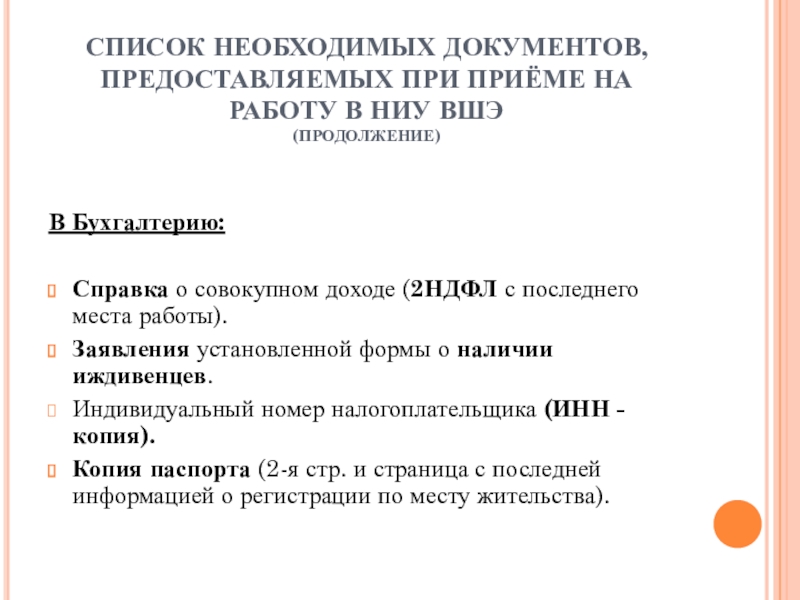 СПИСОК НЕОБХОДИМЫХ ДОКУМЕНТОВ, ПРЕДОСТАВЛЯЕМЫХ ПРИ ПРИЁМЕ НА РАБОТУ В НИУ ВШЭ
(ПРОДОЛЖЕНИЕ)

В Бухгалтерию:

Справка о совокупном доходе (2НДФЛ с последнего места работы).

Заявления установленной формы о наличии иждивенцев.

Индивидуальный номер налогоплательщика (ИНН - копия).

Копия паспорта (2-я стр. и страница с последней информацией о регистрации по месту жительства).